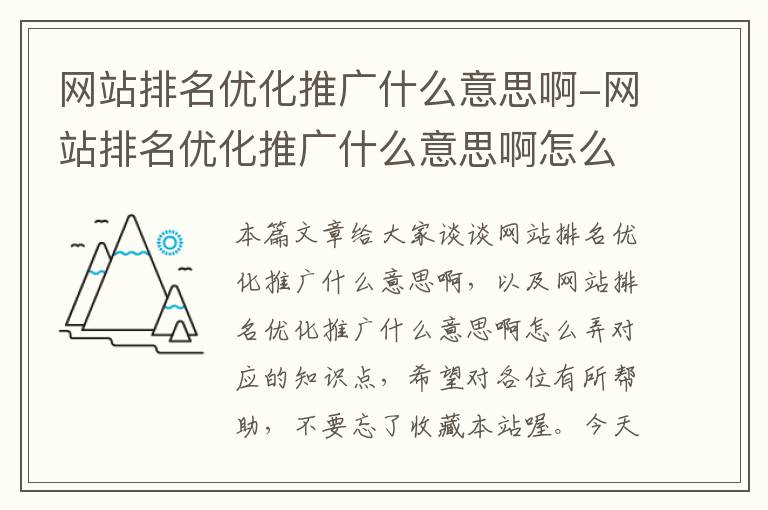 网站排名优化推广什么意思啊-网站排名优化推广什么意思啊怎么

本篇文章给大家谈谈网站排名优化推广什么意思啊，以及网站排名优化推广什么意思啊怎么弄对应的知识点，希望对各位有所帮助，不要忘了收藏本站喔。今天